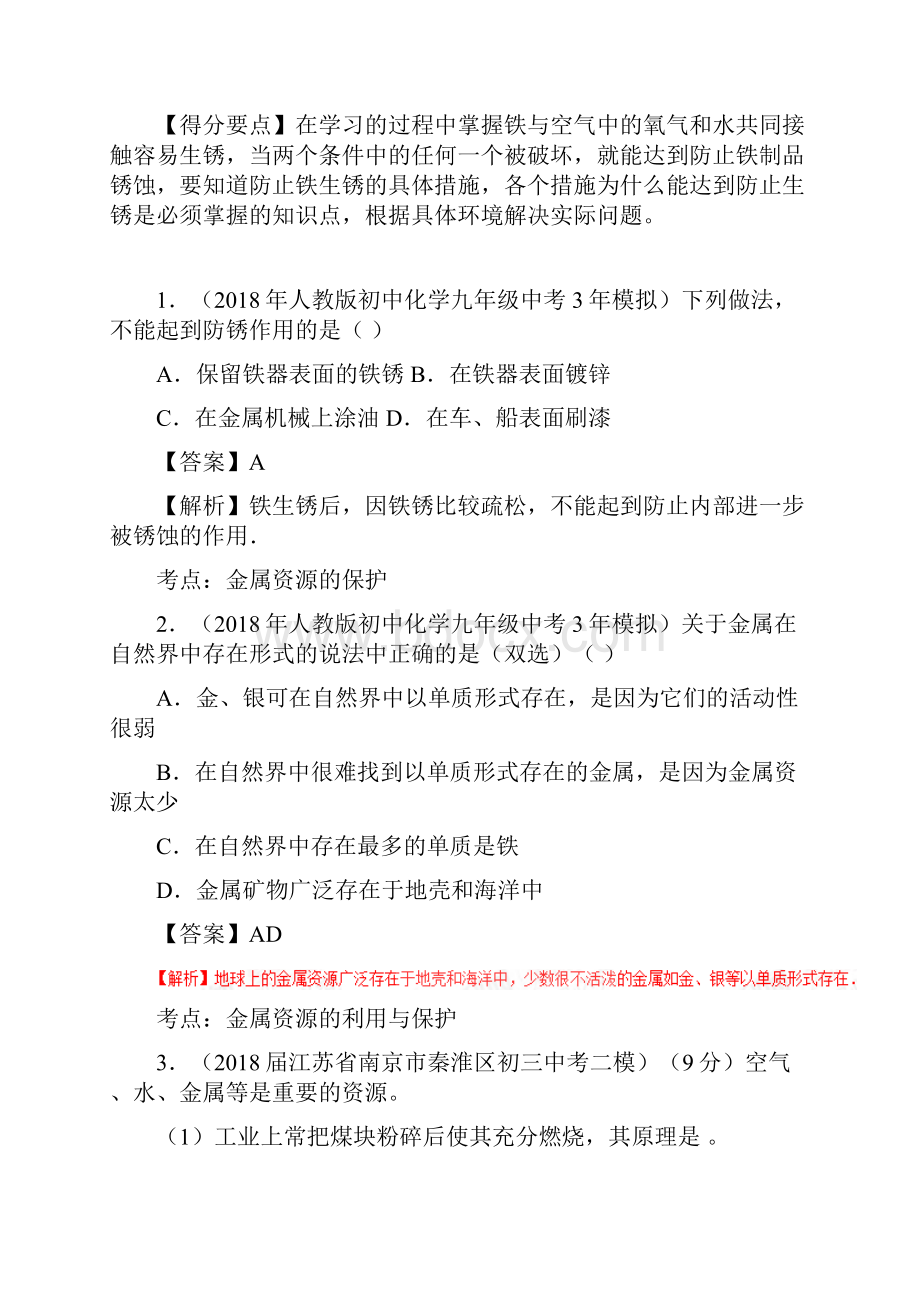 【得分要点】在学习的过程中掌握铁与空气中的氧气和水共同接触容易生锈，当两个条件中的任何一个被破坏，就能达到防止铁制品锈蚀，要知道防止铁生锈的具体措施，各个措施为什么能达到防止生锈是必须掌握的知识点，根据具体环境解决实际问题。

1．（2018年人教版初中化学九年级中考3年模拟）下列做法，不能起到防锈作用的是（ ）

A．保留铁器表面的铁锈 B．在铁器表面镀锌

C．在金属机械上涂油 D．在车、船表面刷漆

【答案】A

【解析】铁生锈后，因铁锈比较疏松，不能起到防止内部进一步被锈蚀的作用．

考点：金属资源的保护

2．（2018年人教版初中化学九年级中考3年模拟）关于金属在自然界中存在形式的说法中正确的是（双选）（ ）

A．金、银可在自然界中以单质形式存在，是因为它们的活动性很弱

B．在自然界中很难找到以单质形式存在的金属，是因为金属资源太少

C．在自然界中存在最多的单质是铁

D．金属矿物广泛存在于地壳和海洋中

【答案】AD

【解析】地球上的金属资源广泛存在于地壳和海洋中，少数很不活泼的金属如金、银等以单质形式存在．

考点：金属资源的利用与保护

3．（2018届江苏省南京市秦淮区初三中考二模）（9分）空气、水、金属等是重要的资源。

（1）工业上常把煤块粉碎后使其充分燃烧，其原理是 。